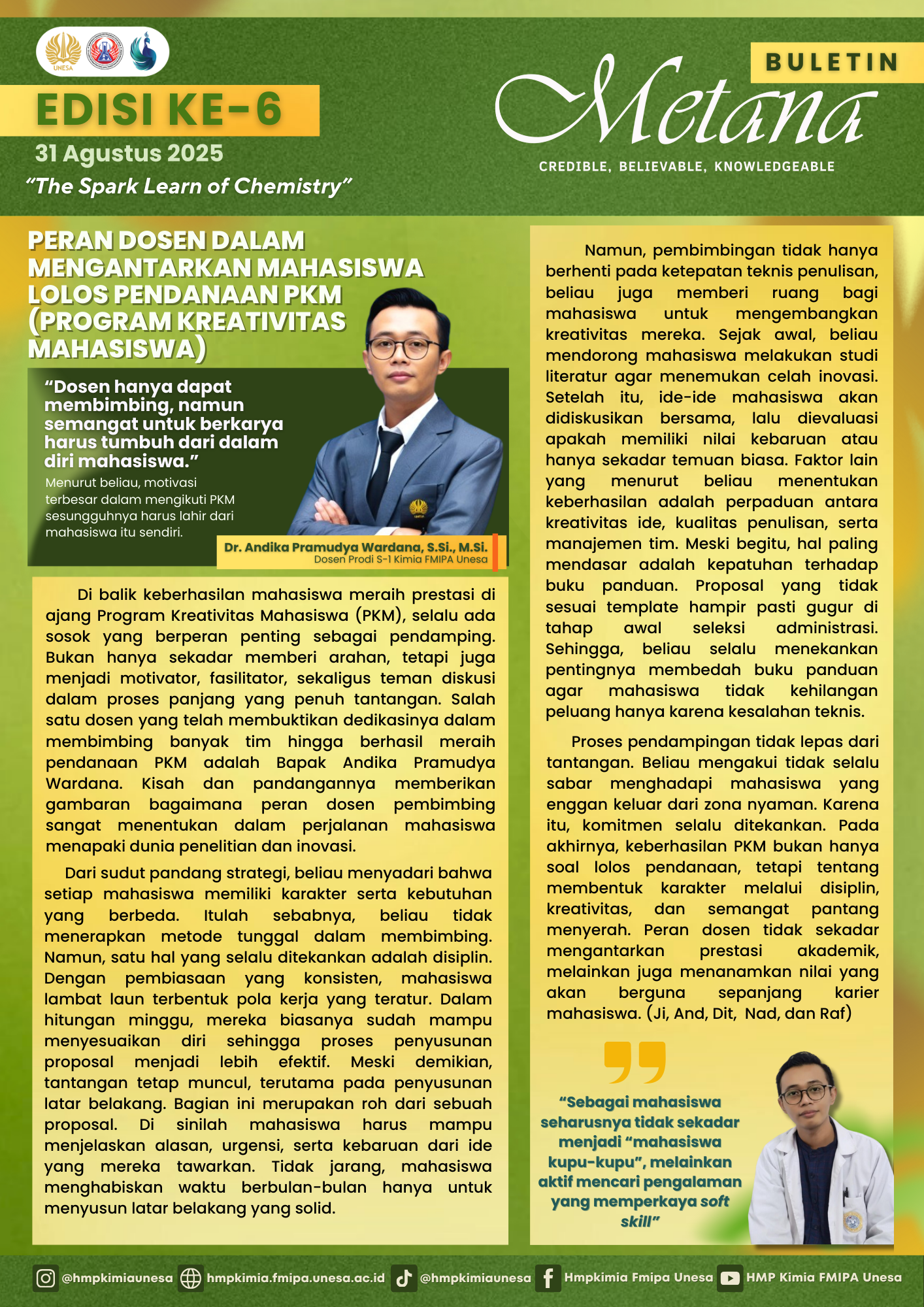 UNESA

EDISI KE-6
31 Agustus 2025
"The Spark Learn of Chemistry"

BULETIN
Metana
CREDIBLE, BELIEVABLE, KNOWLEDGEABLE

PERAN DOSEN DALAM MENGANTARKAN MAHASISWA LOLOS PENDANAAN PKM (PROGRAM KREATIVITAS MAHASISWA)

"Dosen hanya dapat membimbing, namun semangat untuk berkarya harus tumbuh dari dalam diri mahasiswa."
Menurut beliau, motivasi terbesar dalam mengikuti PKM sesungguhnya harus lahir dari mahasiswa itu sendiri.

Dr. Andika Pramudya Wardana, S.Si., M.Si.
Dosen Prodi S-1 Kimia FMIPA Unesa

Di balik keberhasilan mahasiswa meraih prestasi di ajang Program Kreativitas Mahasiswa (PKM), selalu ada sosok yang berperan penting sebagai pendamping. Bukan hanya sekadar memberi arahan, tetapi juga menjadi motivator, fasilitator, sekaligus teman diskusi dalam proses panjang yang penuh tantangan. Salah satu dosen yang telah membuktikan dedikasinya dalam membimbing banyak tim hingga berhasil meraih pendanaan PKM adalah Bapak Andika Pramudya Wardana. Kisah dan pandangannya memberikan gambaran bagaimana peran dosen pembimbing sangat menentukan dalam perjalanan mahasiswa menapaki dunia penelitian dan inovasi.

Dari sudut pandang strategi, beliau menyadari bahwa setiap mahasiswa memiliki karakter serta kebutuhan yang berbeda. Itulah sebabnya, beliau tidak menerapkan metode tunggal dalam membimbing. Namun, satu hal yang selalu ditekankan adalah disiplin. Dengan pembiasaan yang konsisten, mahasiswa lambat laun terbentuk pola kerja yang teratur. Dalam hitungan minggu, mereka biasanya sudah mampu menyesuaikan diri sehingga proses penyusunan proposal menjadi lebih efektif. Meski demikian, tantangan tetap muncul, terutama pada penyusunan latar belakang. Bagian ini merupakan roh dari sebuah proposal. Di sinilah mahasiswa harus mampu menjelaskan alasan, urgensi, serta kebaruan dari ide yang mereka tawarkan. Tidak jarang, mahasiswa menghabiskan waktu berbulan-bulan hanya untuk menyusun latar belakang yang solid.

Namun, pembimbingan tidak hanya berhenti pada ketepatan teknis penulisan, beliau juga memberi ruang bagi mahasiswa untuk mengembangkan kreativitas mereka. Sejak awal, beliau mendorong mahasiswa melakukan studi literatur agar menemukan celah inovasi. Setelah itu, ide-ide mahasiswa akan didiskusikan bersama, lalu dievaluasi apakah memiliki nilai kebaruan atau hanya sekadar temuan biasa. Faktor lain yang menurut beliau menentukan keberhasilan adalah perpaduan antara kreativitas ide, kualitas penulisan, serta manajemen tim. Meski begitu, hal paling mendasar adalah kepatuhan terhadap buku panduan. Proposal yang tidak sesuai template hampir pasti gugur di tahap awal seleksi administrasi. Sehingga, beliau selalu menekankan pentingnya membedah buku panduan agar mahasiswa tidak kehilangan peluang hanya karena kesalahan teknis.

Proses pendampingan tidak lepas dari tantangan. Beliau mengakui tidak selalu sabar menghadapi mahasiswa yang enggan keluar dari zona nyaman. Karena itu, komitmen selalu ditekankan. Pada akhirnya, keberhasilan PKM bukan hanya soal lolos pendanaan, tetapi tentang membentuk karakter melalui disiplin, kreativitas, dan semangat pantang menyerah. Peran dosen tidak sekadar mengantarkan prestasi akademik, melainkan juga menanamkan nilai yang akan berguna sepanjang karier mahasiswa. (Ji, And, Dit, Nad, dan Raf)

"Sebagai mahasiswa seharusnya tidak sekadar menjadi "mahasiswa kupu-kupu", melainkan aktif mencari pengalaman yang memperkaya soft skill"

@hmpkimiaunesa hmpkimia.fmipa.unesa.ac.id @hmpkimiaunesa Hmpkimia Fmipa Unesa HMP Kimia FMIPA Unesa